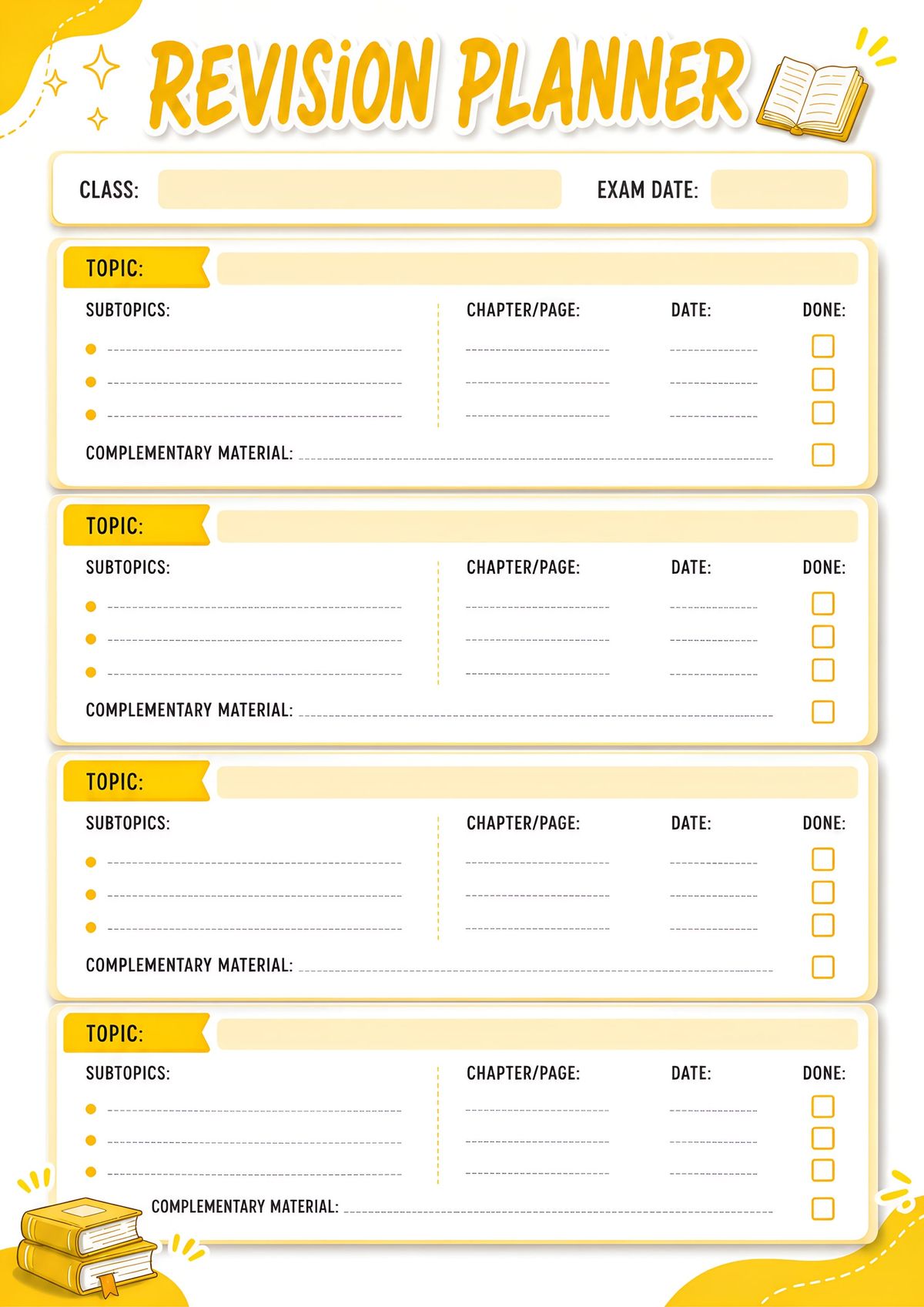 REVISION PLANNER

CLASS:

EXAM DATE:

TOPIC:

SUBTOPICS:

CHAPTER/PAGE:

DATE:

DONE:

COMPLEMENTARY MATERIAL:

TOPIC:

SUBTOPICS:

CHAPTER/PAGE:

DATE:

DONE:

COMPLEMENTARY MATERIAL:

TOPIC:

SUBTOPICS:

CHAPTER/PAGE:

DATE:

DONE:

COMPLEMENTARY MATERIAL:

TOPIC:

SUBTOPICS:

CHAPTER/PAGE:

DATE:

DONE:

COMPLEMENTARY MATERIAL: